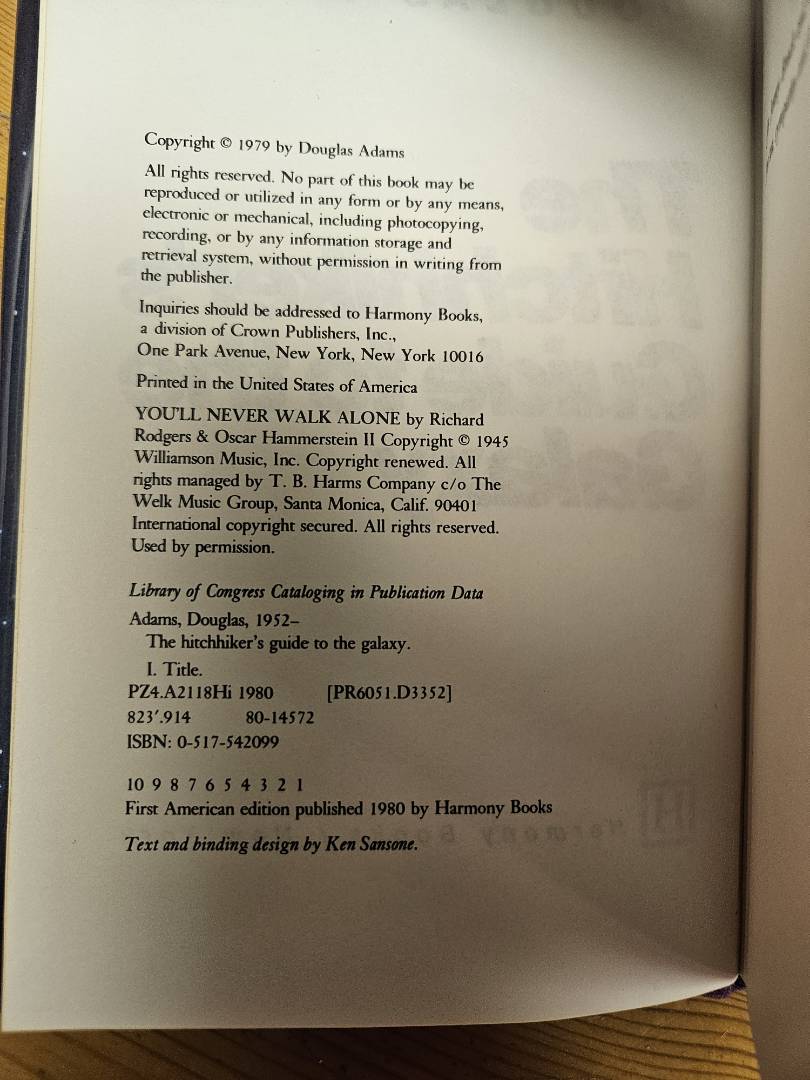 Copyright © 1979 by Douglas Adams

All rights reserved. No part of this book may be reproduced or utilized in any form or by any means, electronic or mechanical, including photocopying, recording, or by any information storage and retrieval system, without permission in writing from the publisher.

Inquiries should be addressed to Harmony Books, a division of Crown Publishers, Inc., One Park Avenue, New York, New York 10016

Printed in the United States of America

YOU'LL NEVER WALK ALONE by Richard Rodgers & Oscar Hammerstein II Copyright © 1945 Williamson Music, Inc. Copyright renewed. All rights managed by T. B. Harms Company c/o The Welk Music Group, Santa Monica, Calif. 90401 International copyright secured. All rights reserved. Used by permission.

Library of Congress Cataloging in Publication Data

Adams, Douglas, 1952–
The hitchhiker's guide to the galaxy.
I. Title.
PZ4.A2118Hi 1980 [PR6051.D3352]
823'.914 80-14572
ISBN: 0-517-542099

10 9 8 7 6 5 4 3 2 1
First American edition published 1980 by Harmony Books

Text and binding design by Ken Sansone.